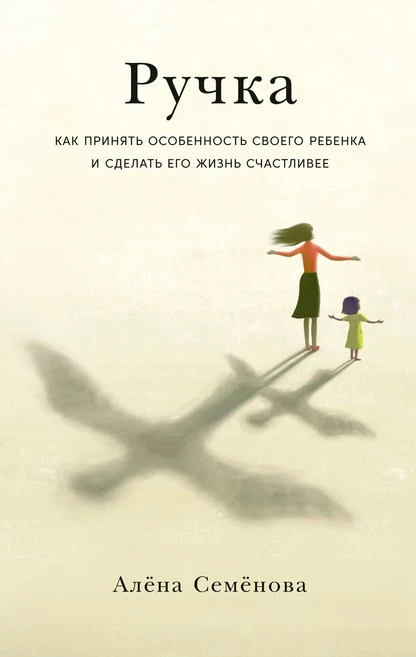 Ручка

КАК ПРИНЯТЬ ОСОБЕННОСТЬ СВОЕГО РЕБЕНКА И СДЕЛАТЬ ЕГО ЖИЗНЬ СЧАСТЛИВЕЕ

Алёна Семёнова